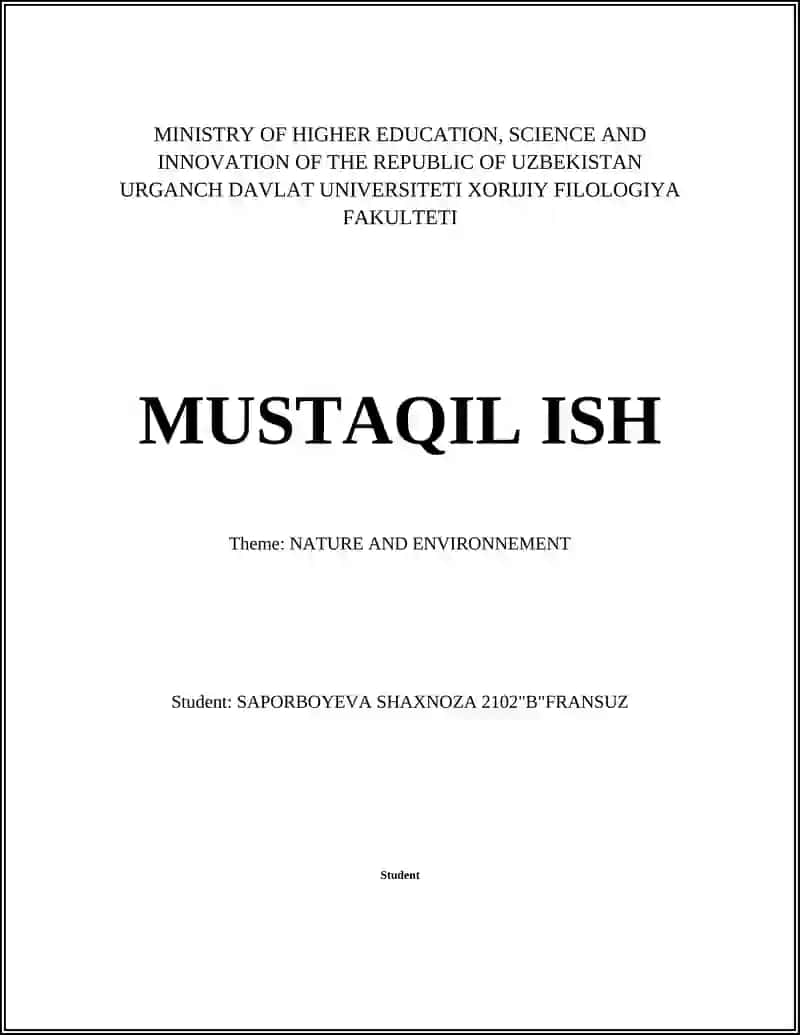 MINISTRY OF HIGHER EDUCATION, SCIENCE AND INNOVATION OF THE REPUBLIC OF UZBEKISTAN URGANCH DAVLAT UNIVERSITETI XORIJIY FILOLOGIYA FAKULTETI

MUSTAQIL ISH

Theme: NATURE AND ENVIRONNEMENT

Student: SAPORBOYEVA SHAXNOZA 2102"B"FRANSUZ

Student